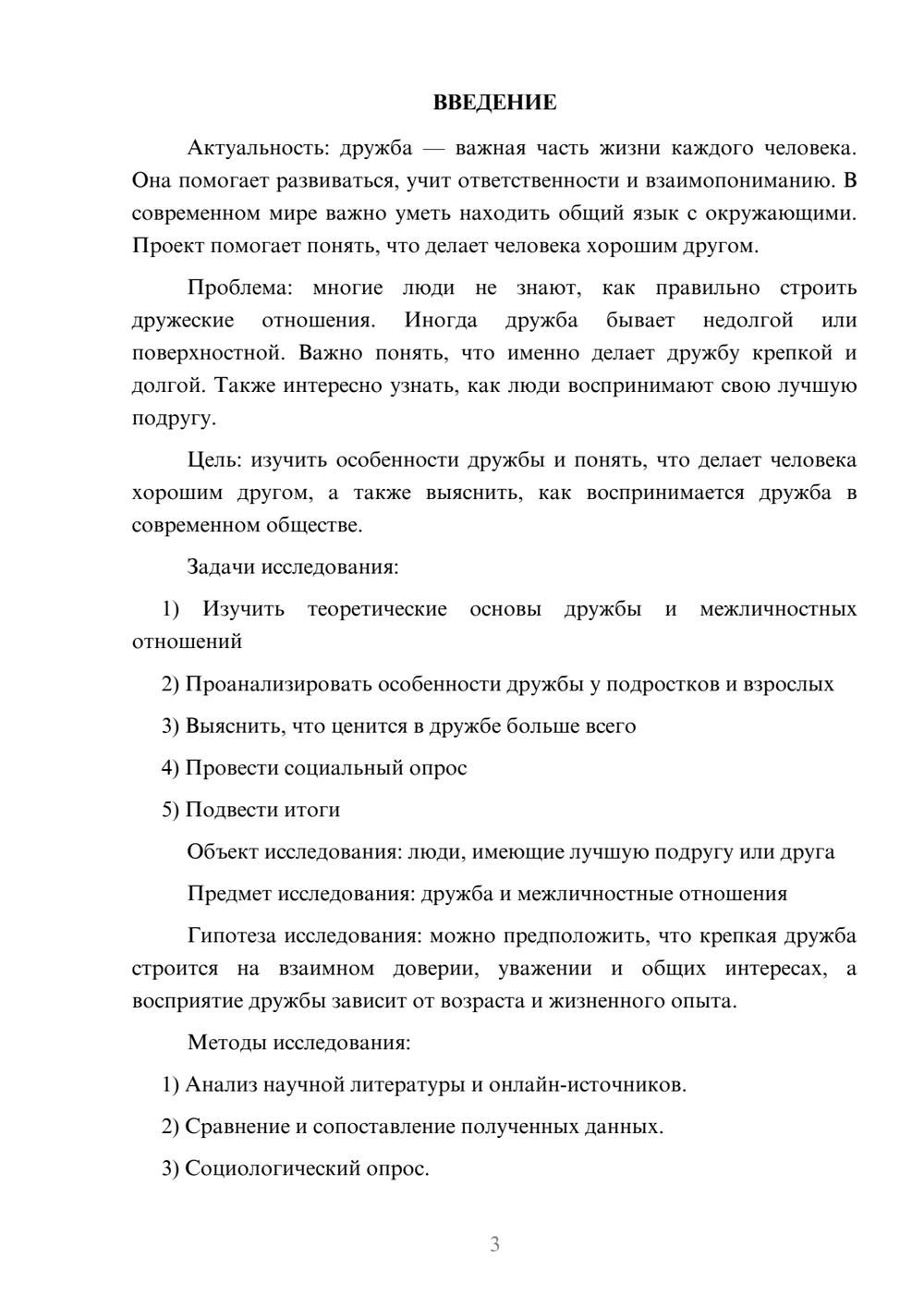 ВВЕДЕНИЕ

Актуальность: дружба — важная часть жизни каждого человека. Она помогает развиваться, учит ответственности и взаимопониманию. В современном мире важно уметь находить общий язык с окружающими. Проект помогает понять, что делает человека хорошим другом.

Проблема: многие люди не знают, как правильно строить дружеские отношения. Иногда дружба бывает недолгой или поверхностной. Важно понять, что именно делает дружбу крепкой и долгой. Также интересно узнать, как люди воспринимают свою лучшую подругу.

Цель: изучить особенности дружбы и понять, что делает человека хорошим другом, а также выяснить, как воспринимается дружба в современном обществе.

Задачи исследования:

1) Изучить теоретические основы дружбы и межличностных отношений

2) Проанализировать особенности дружбы у подростков и взрослых

3) Выяснить, что ценится в дружбе больше всего

4) Провести социальный опрос

5) Подвести итоги

Объект исследования: люди, имеющие лучшую подругу или друга

Предмет исследования: дружба и межличностные отношения

Гипотеза исследования: можно предположить, что крепкая дружба строится на взаимном доверии, уважении и общих интересах, а восприятие дружбы зависит от возраста и жизненного опыта.

Методы исследования:

1) Анализ научной литературы и онлайн-источников.

2) Сравнение и сопоставление полученных данных.

3) Социологический опрос.

3